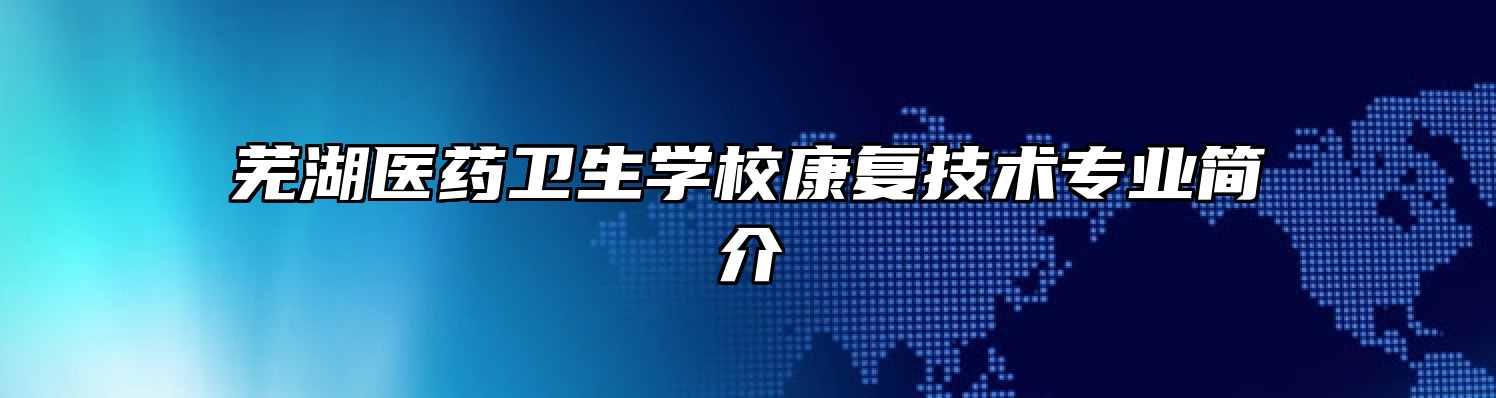 芜湖医药卫生学校康复技术专业简介